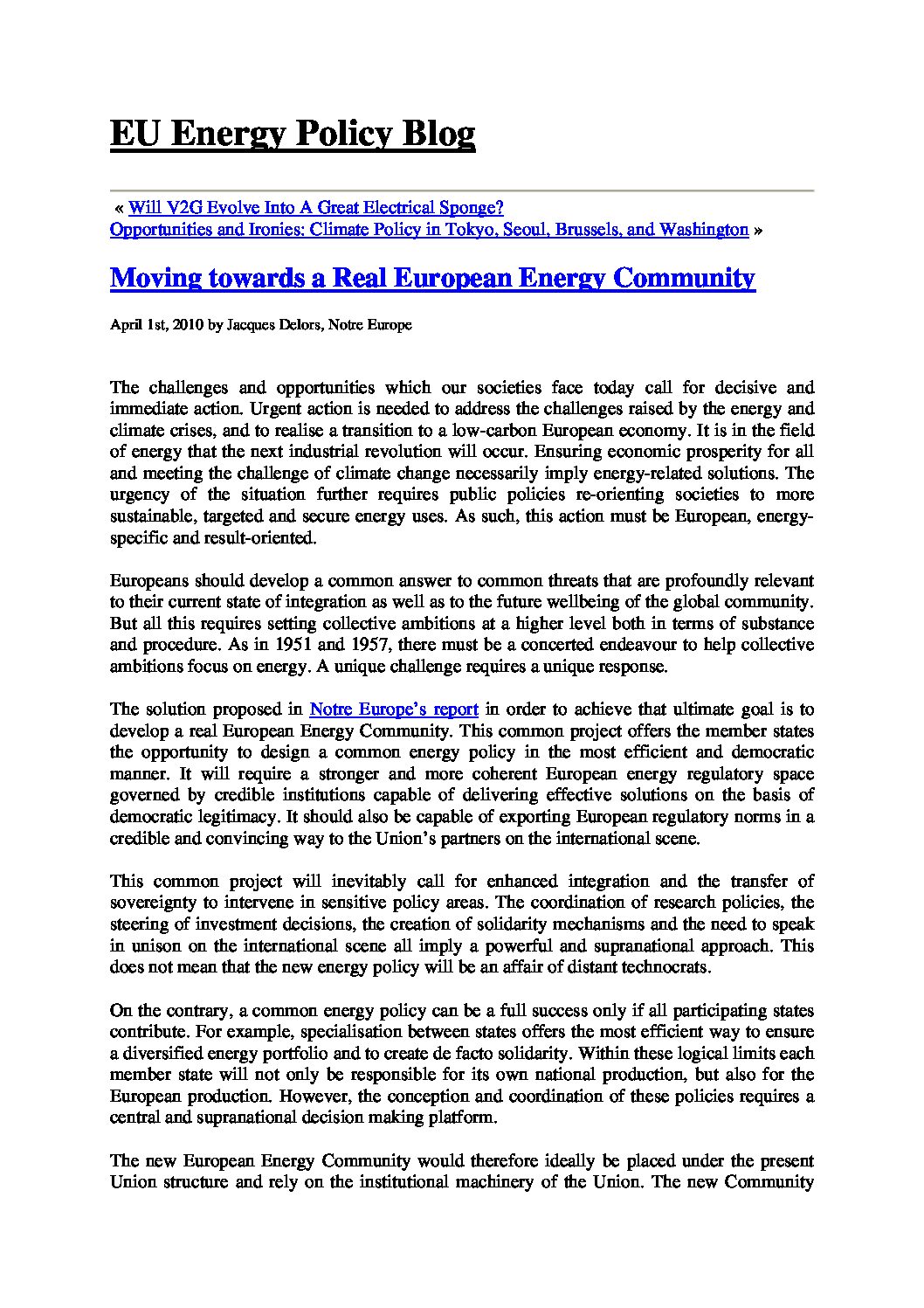 EU Energy Policy Blog

« Will V2G Evolve Into A Great Electrical Sponge?
Opportunities and Ironies: Climate Policy in Tokyo, Seoul, Brussels, and Washington »

Moving towards a Real European Energy Community

April 1st, 2010 by Jacques Delors, Notre Europe

The challenges and opportunities which our societies face today call for decisive and immediate action. Urgent action is needed to address the challenges raised by the energy and climate crises, and to realise a transition to a low-carbon European economy. It is in the field of energy that the next industrial revolution will occur. Ensuring economic prosperity for all and meeting the challenge of climate change necessarily imply energy-related solutions. The urgency of the situation further requires public policies re-orienting societies to more sustainable, targeted and secure energy uses. As such, this action must be European, energy-specific and result-oriented.

Europeans should develop a common answer to common threats that are profoundly relevant to their current state of integration as well as to the future wellbeing of the global community. But all this requires setting collective ambitions at a higher level both in terms of substance and procedure. As in 1951 and 1957, there must be a concerted endeavour to help collective ambitions focus on energy. A unique challenge requires a unique response.

The solution proposed in Notre Europe's report in order to achieve that ultimate goal is to develop a real European Energy Community. This common project offers the member states the opportunity to design a common energy policy in the most efficient and democratic manner. It will require a stronger and more coherent European energy regulatory space governed by credible institutions capable of delivering effective solutions on the basis of democratic legitimacy. It should also be capable of exporting European regulatory norms in a credible and convincing way to the Union's partners on the international scene.

This common project will inevitably call for enhanced integration and the transfer of sovereignty to intervene in sensitive policy areas. The coordination of research policies, the steering of investment decisions, the creation of solidarity mechanisms and the need to speak in unison on the international scene all imply a powerful and supranational approach. This does not mean that the new energy policy will be an affair of distant technocrats.

On the contrary, a common energy policy can be a full success only if all participating states contribute. For example, specialisation between states offers the most efficient way to ensure a diversified energy portfolio and to create de facto solidarity. Within these logical limits each member state will not only be responsible for its own national production, but also for the European production. However, the conception and coordination of these policies requires a central and supranational decision making platform.

The new European Energy Community would therefore ideally be placed under the present Union structure and rely on the institutional machinery of the Union. The new Community